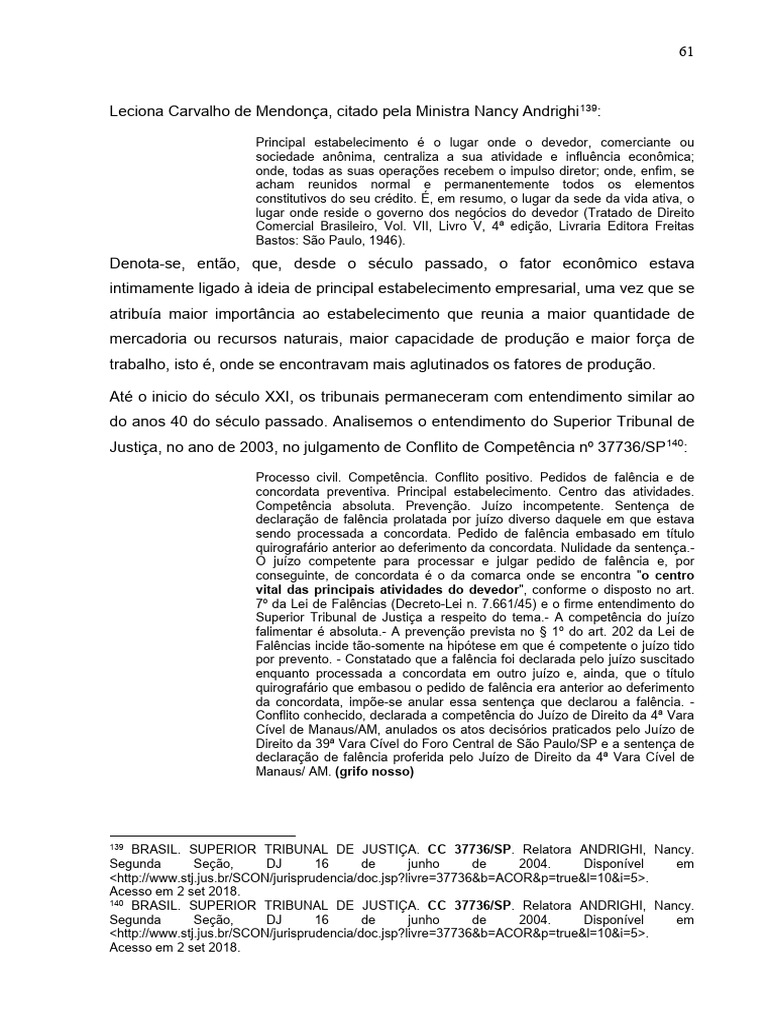 61

Leciona Carvalho de Mendonça, citado pela Ministra Nancy Andrighi$^{139}$:

Principal estabelecimento é o lugar onde o devedor, comerciante ou sociedade anônima, centraliza a sua atividade e influência econômica; onde, todas as suas operações recebem o impulso diretor; onde, enfim, se acham reunidos normal e permanentemente todos os elementos constitutivos do seu crédito. É, em resumo, o lugar da sede da vida ativa, o lugar onde reside o governo dos negócios do devedor (Tratado de Direito Comercial Brasileiro, Vol. VII, Livro V, 4ª edição, Livraria Editora Freitas Bastos: São Paulo, 1946).

Denota-se, então, que, desde o século passado, o fator econômico estava intimamente ligado à ideia de principal estabelecimento empresarial, uma vez que se atribuía maior importância ao estabelecimento que reunia a maior quantidade de mercadoria ou recursos naturais, maior capacidade de produção e maior força de trabalho, isto é, onde se encontravam mais aglutinados os fatores de produção.

Até o inicio do século XXI, os tribunais permaneceram com entendimento similar ao do anos 40 do século passado. Analisemos o entendimento do Superior Tribunal de Justiça, no ano de 2003, no julgamento de Conflito de Competência nº 37736/SP$^{140}$:

Processo civil. Competência. Conflito positivo. Pedidos de falência e de concordata preventiva. Principal estabelecimento. Centro das atividades. Competência absoluta. Prevenção. Juízo incompetente. Sentença de declaração de falência prolatada por juízo diverso daquele em que estava sendo processada a concordata. Pedido de falência embasado em título quirografário anterior ao deferimento da concordata. Nulidade da sentença.- O juízo competente para processar e julgar pedido de falência e, por conseguinte, de concordata é o da comarca onde se encontra "o centro vital das principais atividades do devedor", conforme o disposto no art. 7º da Lei de Falências (Decreto-Lei n. 7.661/45) e o firme entendimento do Superior Tribunal de Justiça a respeito do tema.- A competência do juízo falimentar é absoluta.- A prevenção prevista no § 1º do art. 202 da Lei de Falências incide tão-somente na hipótese em que é competente o juízo tido por prevento. - Constatado que a falência foi declarada pelo juízo suscitado enquanto processada a concordata em outro juízo e, ainda, que o título quirografário que embasou o pedido de falência era anterior ao deferimento da concordata, impõe-se anular essa sentença que declarou a falência. - Conflito conhecido, declarada a competência do Juízo de Direito da 4ª Vara Cível de Manaus/AM, anulados os atos decisórios praticados pelo Juízo de Direito da 39ª Vara Cível do Foro Central de São Paulo/SP e a sentença de declaração de falência proferida pelo Juízo de Direito da 4ª Vara Cível de Manaus/ AM. (grifo nosso)

$^{139}$ BRASIL. SUPERIOR TRIBUNAL DE JUSTIÇA. CC 37736/SP. Relatora ANDRIGHI, Nancy. Segunda Seção, DJ 16 de junho de 2004. Disponível em <http://www.stj.jus.br/SCON/jurisprudencia/doc.jsp?livre=37736&b=ACOR&p=true&l=10&i=5>. Acesso em 2 set 2018.
$^{140}$ BRASIL. SUPERIOR TRIBUNAL DE JUSTIÇA. CC 37736/SP. Relatora ANDRIGHI, Nancy. Segunda Seção, DJ 16 de junho de 2004. Disponível em <http://www.stj.jus.br/SCON/jurisprudencia/doc.jsp?livre=37736&b=ACOR&p=true&l=10&i=5>. Acesso em 2 set 2018.